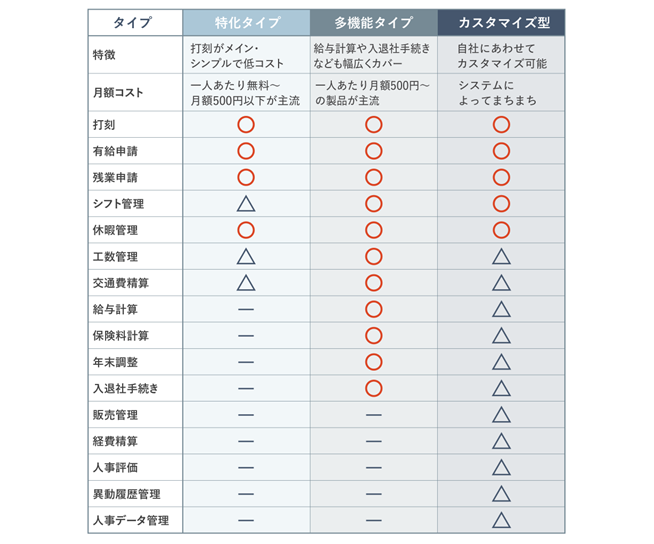 | タイプ | 特化タイプ | 多機能タイプ | カスタマイズ型 |
|---|---|---|---|
| 特徴 | 打刻がメイン・シンプルで低コスト | 給与計算や入退社手続きなども幅広くカバー | 自社にあわせてカスタマイズ可能 |
| 月額コスト | 一人あたり無料～月額500円以下が主流 | 一人あたり月額500円～の製品が主流 | システムによってまちまち |
| 打刻 | ○ | ○ | ○ |
| 有給申請 | ○ | ○ | ○ |
| 残業申請 | ○ | ○ | ○ |
| シフト管理 | △ | ○ | ○ |
| 休暇管理 | ○ | ○ | ○ |
| 工数管理 | △ | ○ | △ |
| 交通費精算 | △ | ○ | △ |
| 給与計算 | — | ○ | △ |
| 保険料計算 | — | ○ | △ |
| 年末調整 | — | ○ | △ |
| 入退社手続き | — | ○ | △ |
| 販売管理 | — | — | △ |
| 経費精算 | — | — | △ |
| 人事評価 | — | — | △ |
| 異動履歴管理 | — | — | △ |
| 人事データ管理 | — | — | △ |